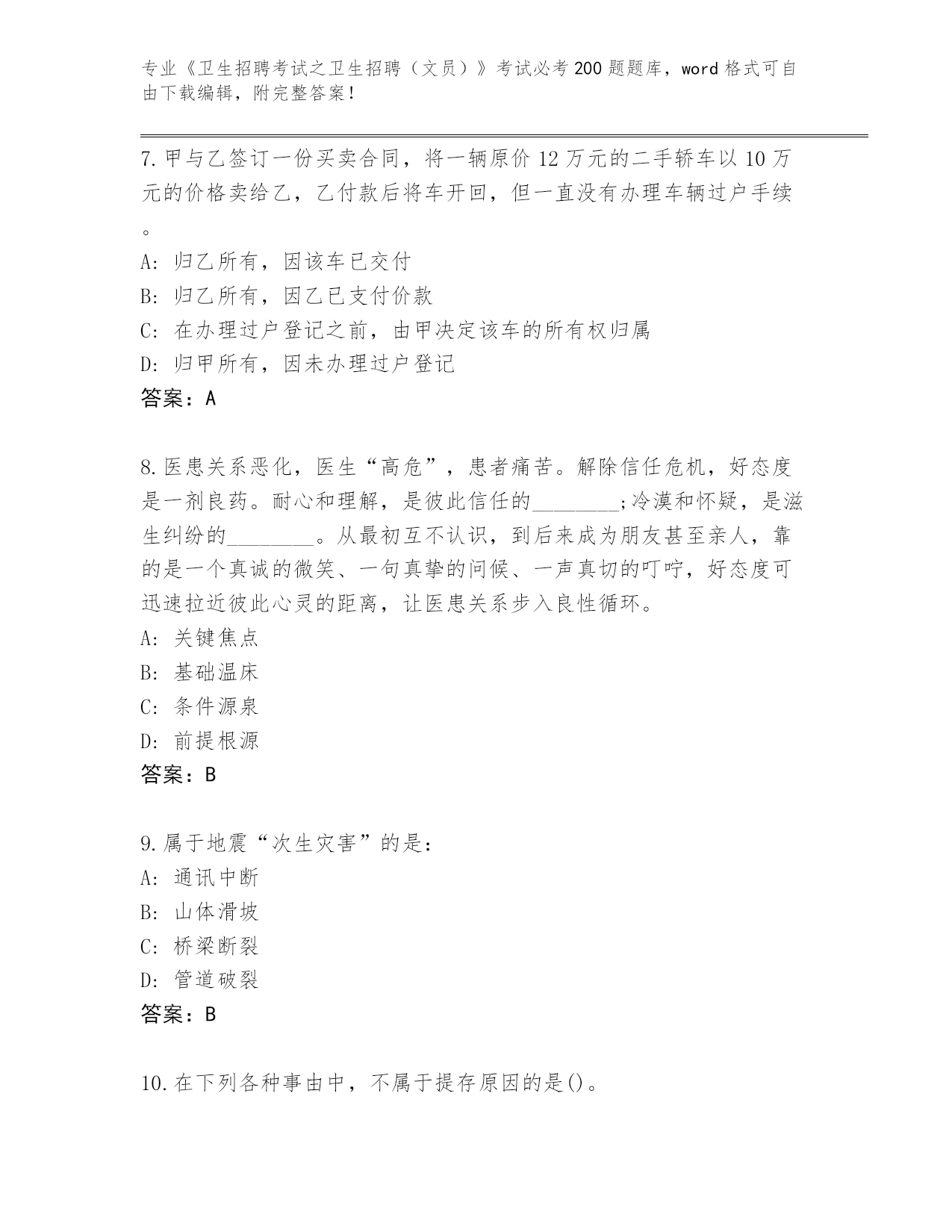 专业《卫生招聘考试之卫生招聘（文员）》考试必考200题题库，word格式可自由下载编辑，附完整答案！

7.甲与乙签订一份买卖合同，将一辆原价12万元的二手轿车以10万元的价格卖给乙，乙付款后将车开回，但一直没有办理车辆过户手续。
A：归乙所有，因该车已交付
B：归乙所有，因乙已支付价款
C：在办理过户登记之前，由甲决定该车的所有权归属
D：归甲所有，因未办理过户登记
答案：A

8.医患关系恶化，医生“高危”，患者痛苦。解除信任危机，好态度是一剂良药。耐心和理解，是彼此信任的________;冷漠和怀疑，是滋生纠纷的________。从最初互不认识，到后来成为朋友甚至亲人，靠的是一个真诚的微笑、一句真挚的问候、一声真切的叮咛，好态度可迅速拉近彼此心灵的距离，让医患关系步入良性循环。
A：关键焦点
B：基础温床
C：条件源泉
D：前提根源
答案：B

9.属于地震“次生灾害”的是：
A：通讯中断
B：山体滑坡
C：桥梁断裂
D：管道破裂
答案：B

10.在下列各种事由中，不属于提存原因的是()。